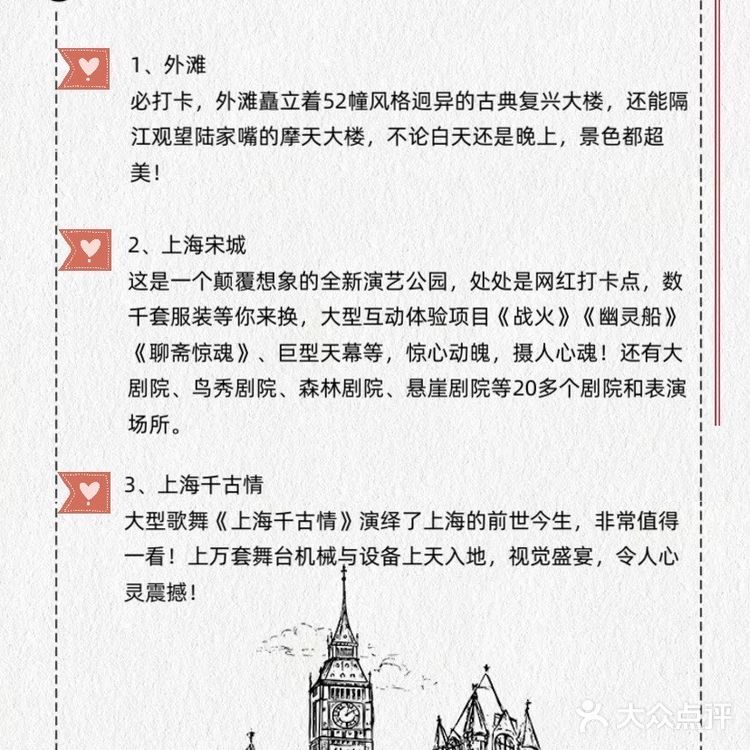 1、外滩
必打卡，外滩矗立着52幢风格迥异的古典复兴大楼，还能隔江观望陆家嘴的摩天大楼，不论白天还是晚上，景色都超美！

2、上海宋城
这是一个颠覆想象的全新演艺公园，处处是网红打卡点，数千套服装等你来换，大型互动体验项目《战火》《幽灵船》《聊斋惊魂》、巨型天幕等，惊心动魄，摄人心魂！还有大剧院、鸟秀剧院、森林剧院、悬崖剧院等20多个剧院和表演场所。

3、上海千古情
大型歌舞《上海千古情》演绎了上海的前世今生，非常值得一看！上万套舞台机械与设备上天入地，视觉盛宴，令人心灵震撼！

大众点评